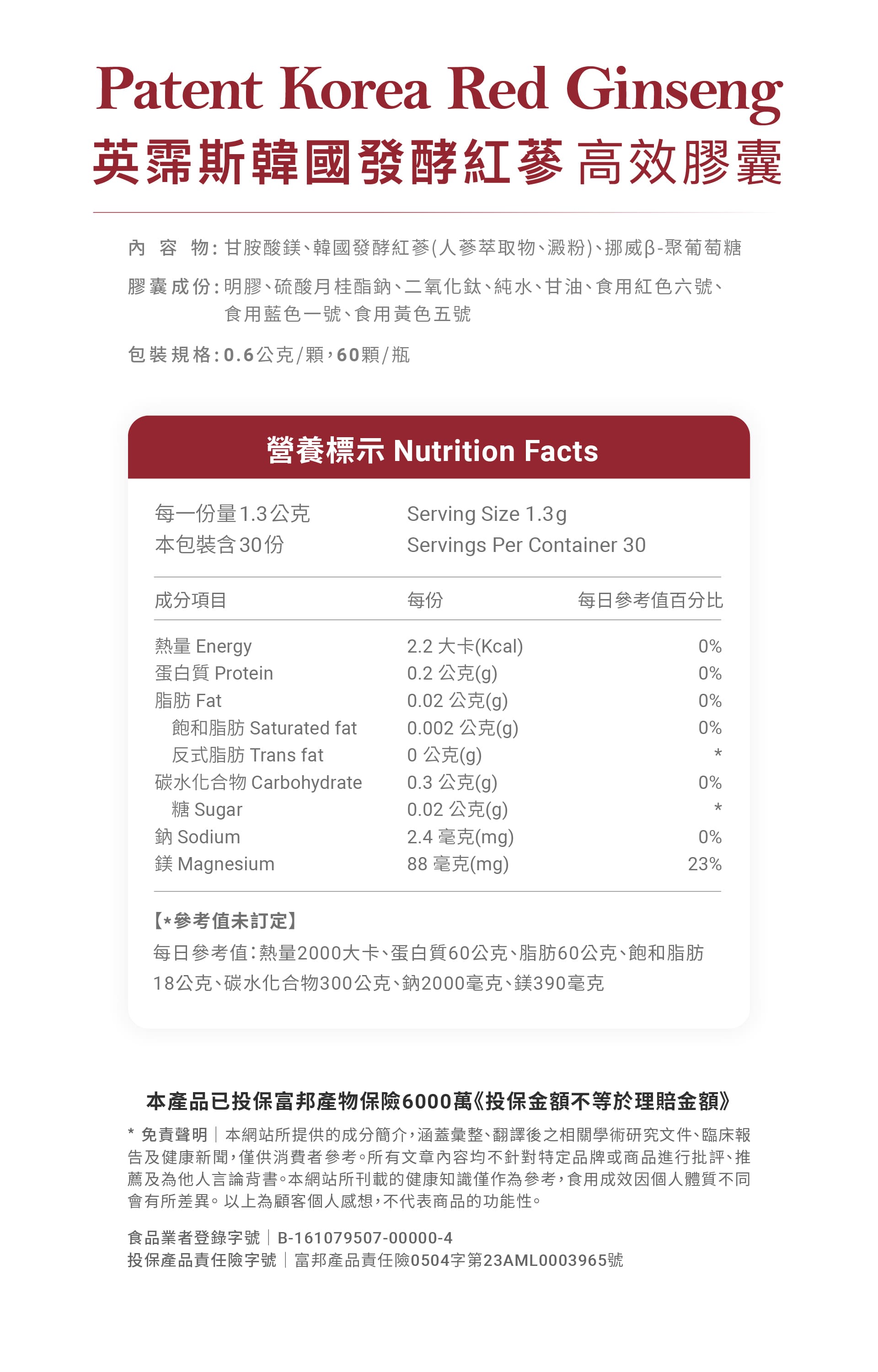 Patent Korea Red Ginseng
英霈斯韓國發酵紅蔘 高效膠囊

內 容 物：甘胺酸鎂、韓國發酵紅蔘(人蔘萃取物、澱粉)、挪威β-聚葡萄糖

膠囊成份：明膠、硫酸月桂酯鈉、二氧化鈦、純水、甘油、食用紅色六號、食用藍色一號、食用黃色五號

包裝規格：0.6公克/顆，60顆/瓶

營養標示 Nutrition Facts

每一份量1.3公克　Serving Size 1.3g
本包裝含30份　Servings Per Container 30

| 成分項目 | 每份 | 每日參考值百分比 |
|---|---|---|
| 熱量 Energy | 2.2 大卡(Kcal) | 0% |
| 蛋白質 Protein | 0.2 公克(g) | 0% |
| 脂肪 Fat | 0.02 公克(g) | 0% |
| 飽和脂肪 Saturated fat | 0.002 公克(g) | 0% |
| 反式脂肪 Trans fat | 0 公克(g) | * |
| 碳水化合物 Carbohydrate | 0.3 公克(g) | 0% |
| 糖 Sugar | 0.02 公克(g) | * |
| 鈉 Sodium | 2.4 毫克(mg) | 0% |
| 鎂 Magnesium | 88 毫克(mg) | 23% |

【*參考值未訂定】
每日參考值：熱量2000大卡、蛋白質60公克、脂肪60公克、飽和脂肪18公克、碳水化合物300公克、鈉2000毫克、鎂390毫克

本產品已投保富邦產物保險6000萬《投保金額不等於理賠金額》

* 免責聲明｜本網站所提供的成分簡介，涵蓋彙整、翻譯後之相關學術研究文件、臨床報告及健康新聞，僅供消費者參考。所有文章內容均不針對特定品牌或商品進行批評、推薦及為他人言論背書。本網站所刊載的健康知識僅作為參考，食用成效因個人體質不同會有所差異。以上為顧客個人感想，不代表商品的功能性。

食品業者登錄字號｜B-161079507-00000-4
投保產品責任險字號｜富邦產品責任險0504字第23AML0003965號